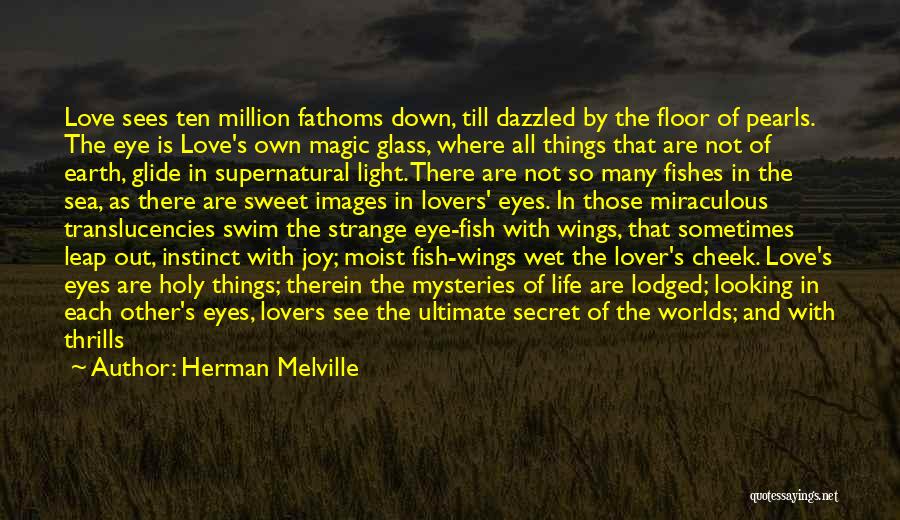 Love sees ten million fathoms down, till dazzled by the floor of pearls. The eye is Love's own magic glass, where all things that are not of earth, glide in supernatural light. There are not so many fishes in the sea, as there are sweet images in lovers' eyes. In those miraculous translucencies swim the strange eye-fish with wings, that sometimes leap out, instinct with joy; moist fish-wings wet the lover's cheek. Love's eyes are holy things; therein the mysteries of life are lodged; looking in each other's eyes, lovers see the ultimate secret of the worlds; and with thrills

Author: Herman Melville

quotessayings.net